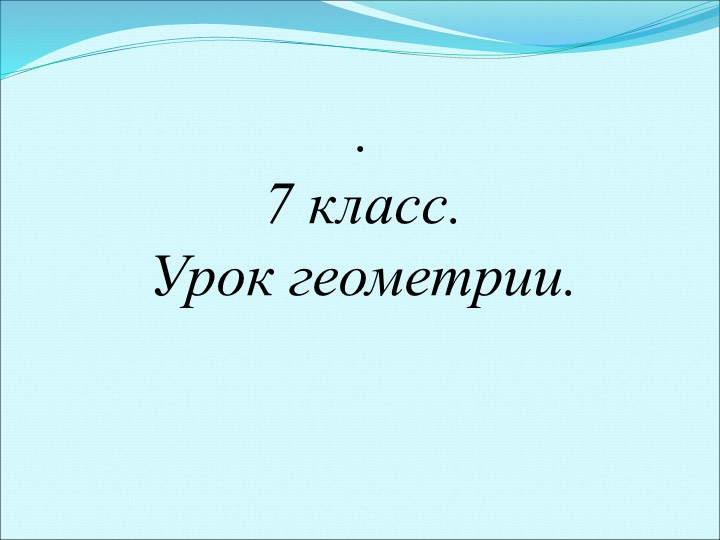 .
7 класс.
Урок геометрии.